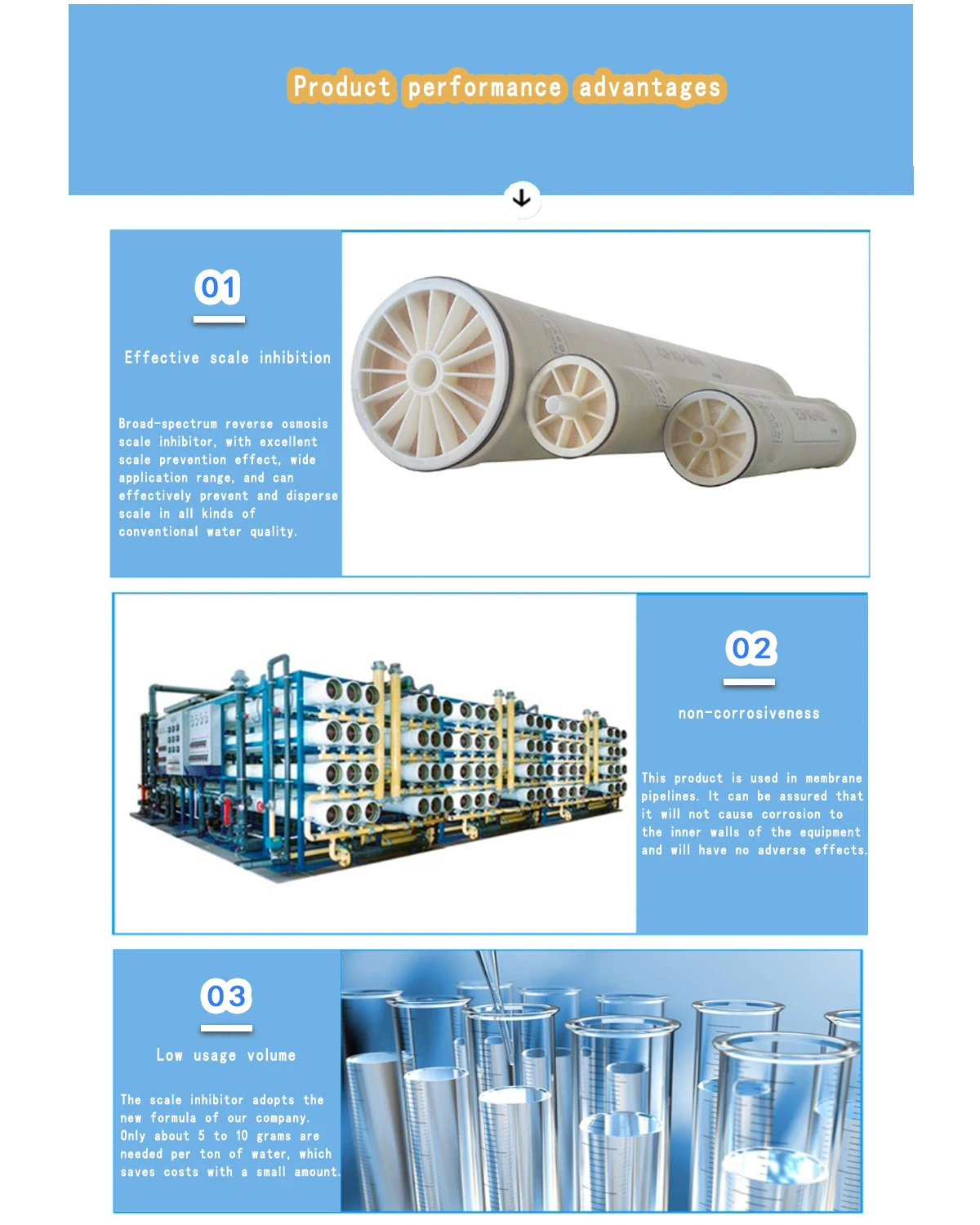 Product performance advantages

01

Effective scale inhibition

Broad-spectrum reverse osmosis scale inhibitor, with excellent scale prevention effect, wide application range, and can effectively prevent and disperse scale in all kinds of conventional water quality.

02

non-corrosiveness

This product is used in membrane pipelines. It can be assured that it will not cause corrosion to the inner walls of the equipment and will have no adverse effects.

03

Low usage volume

The scale inhibitor adopts the new formula of our company. Only about 5 to 10 grams are needed per ton of water, which saves costs with a small amount.